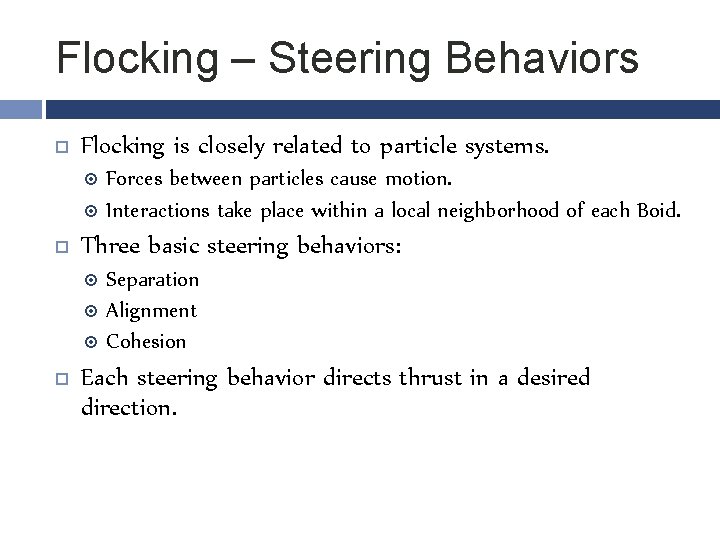 Flocking – Steering Behaviors

Flocking is closely related to particle systems.
Forces between particles cause motion.
Interactions take place within a local neighborhood of each Boid.

Three basic steering behaviors:
Separation
Alignment
Cohesion

Each steering behavior directs thrust in a desired direction.